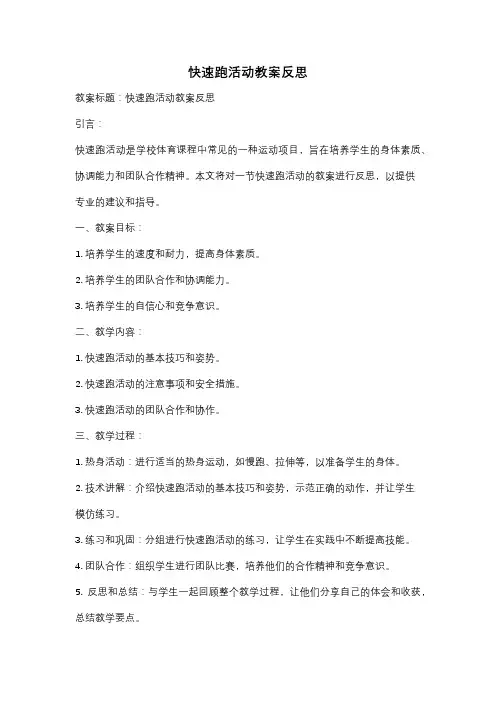 快速跑活动教案反思

教案标题：快速跑活动教案反思

引言：

快速跑活动是学校体育课程中常见的一种运动项目，旨在培养学生的身体素质、协调能力和团队合作精神。本文将对一节快速跑活动的教案进行反思，以提供专业的建议和指导。

一、教案目标：

1. 培养学生的速度和耐力，提高身体素质。

2. 培养学生的团队合作和协调能力。

3. 培养学生的自信心和竞争意识。

二、教学内容：

1. 快速跑活动的基本技巧和姿势。

2. 快速跑活动的注意事项和安全措施。

3. 快速跑活动的团队合作和协作。

三、教学过程：

1. 热身活动：进行适当的热身运动，如慢跑、拉伸等，以准备学生的身体。

2. 技术讲解：介绍快速跑活动的基本技巧和姿势，示范正确的动作，并让学生模仿练习。

3. 练习和巩固：分组进行快速跑活动的练习，让学生在实践中不断提高技能。

4. 团队合作：组织学生进行团队比赛，培养他们的合作精神和竞争意识。

5. 反思和总结：与学生一起回顾整个教学过程，让他们分享自己的体会和收获，总结教学要点。